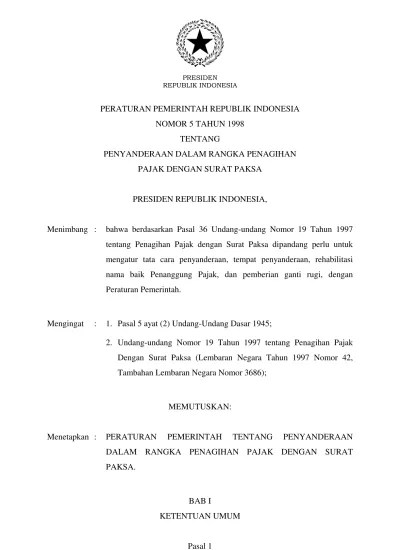 PRESIDEN
REPUBLIK INDONESIA

PERATURAN PEMERINTAH REPUBLIK INDONESIA
NOMOR 5 TAHUN 1998
TENTANG
PENYANDERAAN DALAM RANGKA PENAGIHAN
PAJAK DENGAN SURAT PAKSA

PRESIDEN REPUBLIK INDONESIA,

Menimbang : bahwa berdasarkan Pasal 36 Undang-undang Nomor 19 Tahun 1997 tentang Penagihan Pajak dengan Surat Paksa dipandang perlu untuk mengatur tata cara penyanderaan, tempat penyanderaan, rehabilitasi nama baik Penanggung Pajak, dan pemberian ganti rugi, dengan Peraturan Pemerintah.

Mengingat : 1. Pasal 5 ayat (2) Undang-Undang Dasar 1945;

2. Undang-undang Nomor 19 Tahun 1997 tentang Penagihan Pajak Dengan Surat Paksa (Lembaran Negara Tahun 1997 Nomor 42, Tambahan Lembaran Negara Nomor 3686);

MEMUTUSKAN:

Menetapkan : PERATURAN PEMERINTAH TENTANG PENYANDERAAN DALAM RANGKA PENAGIHAN PAJAK DENGAN SURAT PAKSA.

BAB I
KETENTUAN UMUM

Pasal 1